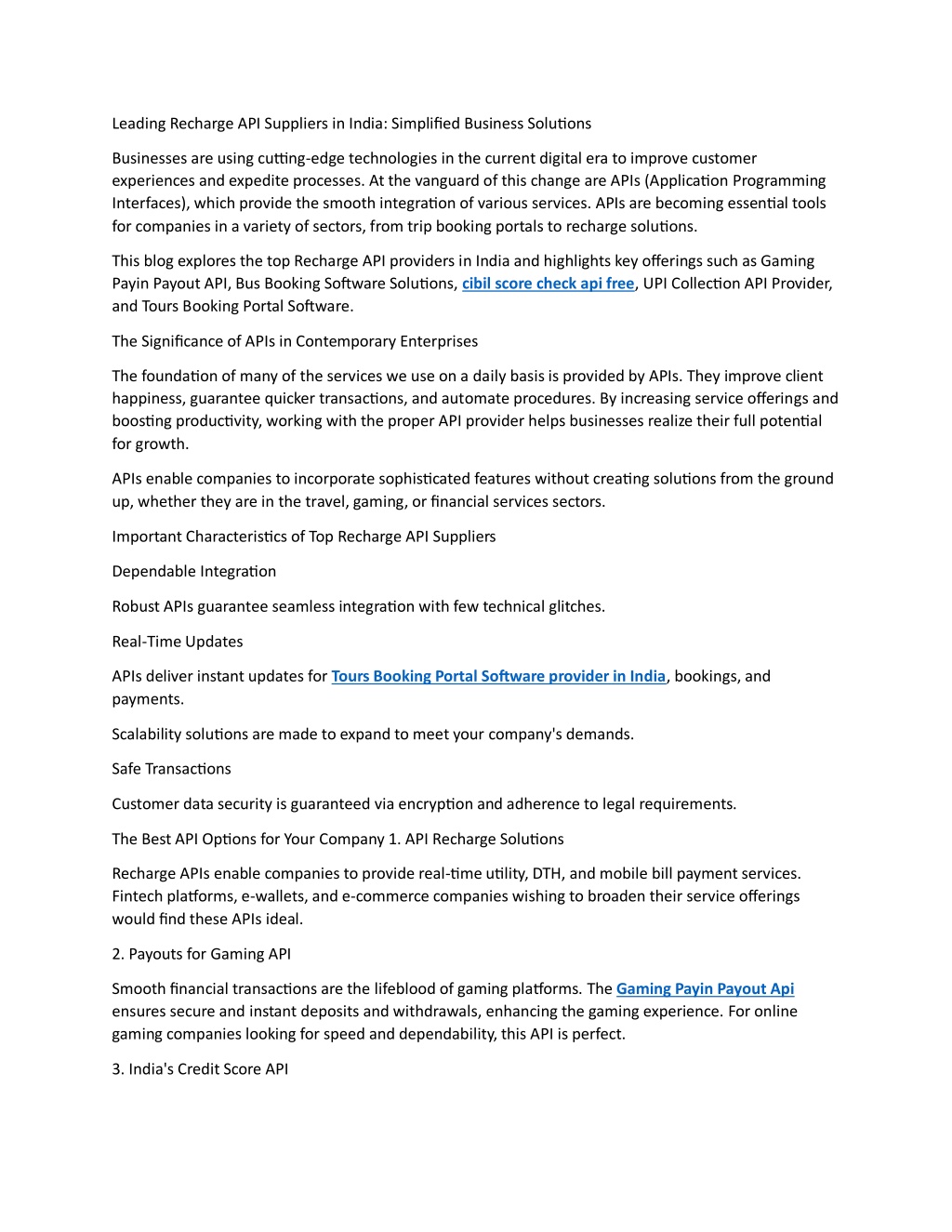 Leading Recharge API Suppliers in India: Simplified Business Solutions

Businesses are using cutting-edge technologies in the current digital era to improve customer experiences and expedite processes. At the vanguard of this change are APIs (Application Programming Interfaces), which provide the smooth integration of various services. APIs are becoming essential tools for companies in a variety of sectors, from trip booking portals to recharge solutions.

This blog explores the top Recharge API providers in India and highlights key offerings such as Gaming Payin Payout API, Bus Booking Software Solutions, cibil score check api free, UPI Collection API Provider, and Tours Booking Portal Software.

The Significance of APIs in Contemporary Enterprises

The foundation of many of the services we use on a daily basis is provided by APIs. They improve client happiness, guarantee quicker transactions, and automate procedures. By increasing service offerings and boosting productivity, working with the proper API provider helps businesses realize their full potential for growth.

APIs enable companies to incorporate sophisticated features without creating solutions from the ground up, whether they are in the travel, gaming, or financial services sectors.

Important Characteristics of Top Recharge API Suppliers

Dependable Integration

Robust APIs guarantee seamless integration with few technical glitches.

Real-Time Updates

APIs deliver instant updates for Tours Booking Portal Software provider in India, bookings, and payments.

Scalability solutions are made to expand to meet your company's demands.

Safe Transactions

Customer data security is guaranteed via encryption and adherence to legal requirements.

The Best API Options for Your Company 1. API Recharge Solutions

Recharge APIs enable companies to provide real-time utility, DTH, and mobile bill payment services. Fintech platforms, e-wallets, and e-commerce companies wishing to broaden their service offerings would find these APIs ideal.

2. Payouts for Gaming API

Smooth financial transactions are the lifeblood of gaming platforms. The Gaming Payin Payout Api ensures secure and instant deposits and withdrawals, enhancing the gaming experience. For online gaming companies looking for speed and dependability, this API is perfect.

3. India's Credit Score API